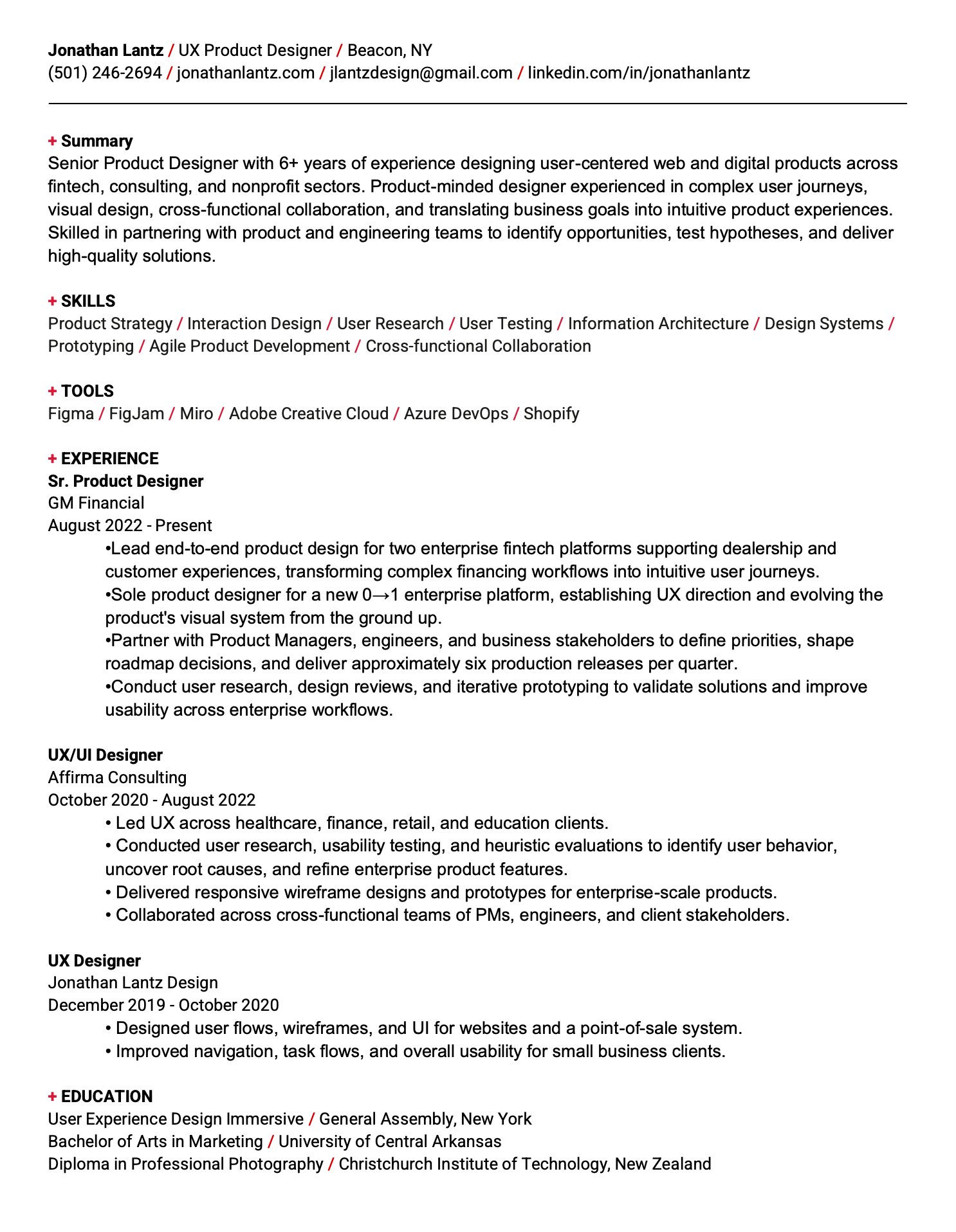 Jonathan Lantz / UX Product Designer / Beacon, NY
(501) 246-2694 / jonathanlantz.com / jlantzdesign@gmail.com / linkedin.com/in/jonathanlantz

+ Summary
Senior Product Designer with 6+ years of experience designing user-centered web and digital products across fintech, consulting, and nonprofit sectors. Product-minded designer experienced in complex user journeys, visual design, cross-functional collaboration, and translating business goals into intuitive product experiences. Skilled in partnering with product and engineering teams to identify opportunities, test hypotheses, and deliver high-quality solutions.

+ SKILLS
Product Strategy / Interaction Design / User Research / User Testing / Information Architecture / Design Systems / Prototyping / Agile Product Development / Cross-functional Collaboration

+ TOOLS
Figma / FigJam / Miro / Adobe Creative Cloud / Azure DevOps / Shopify

+ EXPERIENCE
Sr. Product Designer
GM Financial
August 2022 - Present
• Lead end-to-end product design for two enterprise fintech platforms supporting dealership and customer experiences, transforming complex financing workflows into intuitive user journeys.
• Sole product designer for a new 0→1 enterprise platform, establishing UX direction and evolving the product's visual system from the ground up.
• Partner with Product Managers, engineers, and business stakeholders to define priorities, shape roadmap decisions, and deliver approximately six production releases per quarter.
• Conduct user research, design reviews, and iterative prototyping to validate solutions and improve usability across enterprise workflows.

UX/UI Designer
Affirma Consulting
October 2020 - August 2022
• Led UX across healthcare, finance, retail, and education clients.
• Conducted user research, usability testing, and heuristic evaluations to identify user behavior, uncover root causes, and refine enterprise product features.
• Delivered responsive wireframe designs and prototypes for enterprise-scale products.
• Collaborated across cross-functional teams of PMs, engineers, and client stakeholders.

UX Designer
Jonathan Lantz Design
December 2019 - October 2020
• Designed user flows, wireframes, and UI for websites and a point-of-sale system.
• Improved navigation, task flows, and overall usability for small business clients.

+ EDUCATION
User Experience Design Immersive / General Assembly, New York
Bachelor of Arts in Marketing / University of Central Arkansas
Diploma in Professional Photography / Christchurch Institute of Technology, New Zealand